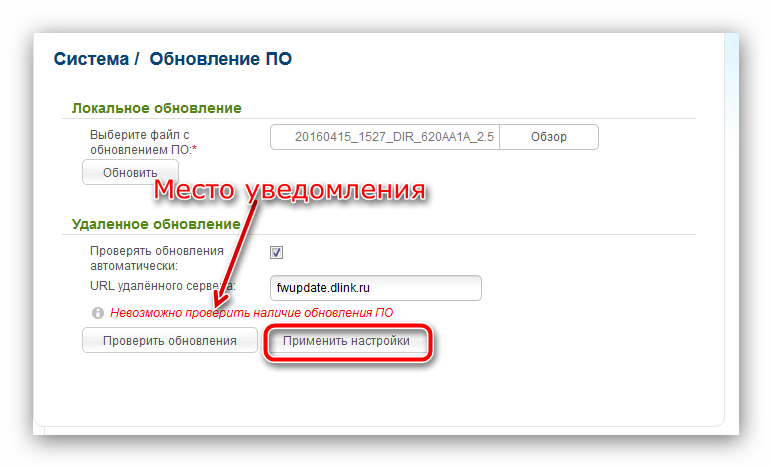 Система / Обновление ПО

Локальное обновление

Выберите файл с обновлением ПО:*

20160415_1527_DIR_620AA1A_2.5

Обзор

Обновить

Место уведомления

Удаленное обновление

Проверять обновления автоматически:

URL удалённого сервера:

fwupdate.dlink.ru

Невозможно проверить наличие обновления ПО

Проверить обновления

Применить настройки